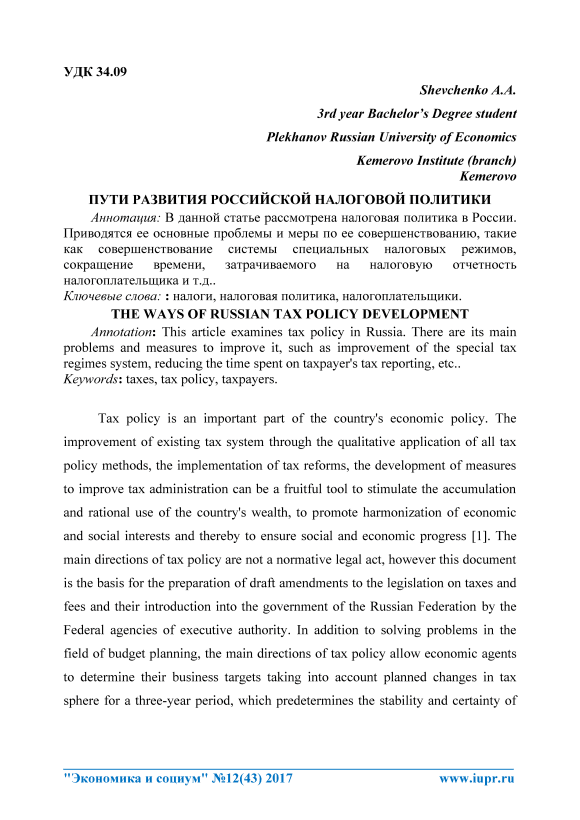 УДК 34.09

Shevchenko A.A.

3rd year Bachelor's Degree student

Plekhanov Russian University of Economics

Kemerovo Institute (branch)
Kemerovo

ПУТИ РАЗВИТИЯ РОССИЙСКОЙ НАЛОГОВОЙ ПОЛИТИКИ

Аннотация: В данной статье рассмотрена налоговая политика в России. Приводятся ее основные проблемы и меры по ее совершенствованию, такие как совершенствование системы специальных налоговых режимов, сокращение времени, затрачиваемого на налоговую отчетность налогоплательщика и т.д..
Ключевые слова: : налоги, налоговая политика, налогоплательщики.

THE WAYS OF RUSSIAN TAX POLICY DEVELOPMENT

Annotation: This article examines tax policy in Russia. There are its main problems and measures to improve it, such as improvement of the special tax regimes system, reducing the time spent on taxpayer's tax reporting, etc..
Keywords: taxes, tax policy, taxpayers.

Tax policy is an important part of the country's economic policy. The improvement of existing tax system through the qualitative application of all tax policy methods, the implementation of tax reforms, the development of measures to improve tax administration can be a fruitful tool to stimulate the accumulation and rational use of the country's wealth, to promote harmonization of economic and social interests and thereby to ensure social and economic progress [1]. The main directions of tax policy are not a normative legal act, however this document is the basis for the preparation of draft amendments to the legislation on taxes and fees and their introduction into the government of the Russian Federation by the Federal agencies of executive authority. In addition to solving problems in the field of budget planning, the main directions of tax policy allow economic agents to determine their business targets taking into account planned changes in tax sphere for a three-year period, which predetermines the stability and certainty of

"Экономика и социум" №12(43) 2017 www.iupr.ru